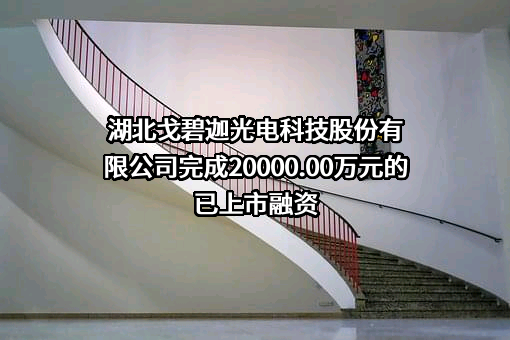 湖北戈碧迦光电科技股份有限公司完成20000.00万元的已上市融资